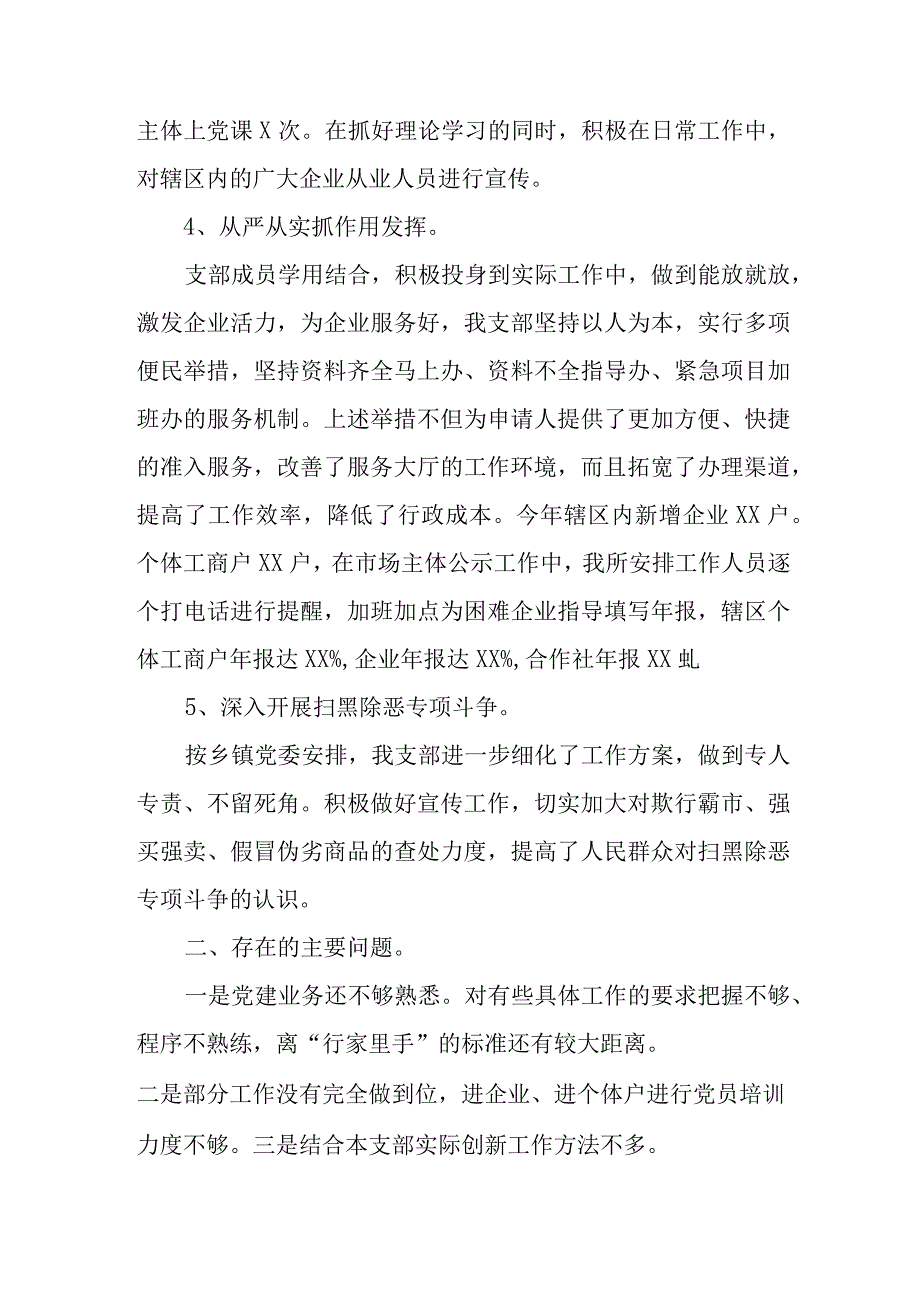 主体上党课X次。在抓好理论学习的同时，积极在日常工作中，对辖区内的广大企业从业人员进行宣传。

4、从严从实抓作用发挥。

支部成员学用结合，积极投身到实际工作中，做到能放就放，激发企业活力，为企业服务好，我支部坚持以人为本，实行多项便民举措，坚持资料齐全马上办、资料不全指导办、紧急项目加班办的服务机制。上述举措不但为申请人提供了更加方便、快捷的准入服务，改善了服务大厅的工作环境，而且拓宽了办理渠道，提高了工作效率，降低了行政成本。今年辖区内新增企业XX户。个体工商户XX户，在市场主体公示工作中，我所安排工作人员逐个打电话进行提醒，加班加点为困难企业指导填写年报，辖区个体工商户年报达XX%,企业年报达XX%,合作社年报XX虬

5、深入开展扫黑除恶专项斗争。

按乡镇党委安排，我支部进一步细化了工作方案，做到专人专责、不留死角。积极做好宣传工作，切实加大对欺行霸市、强买强卖、假冒伪劣商品的查处力度，提高了人民群众对扫黑除恶专项斗争的认识。

二、存在的主要问题。

一是党建业务还不够熟悉。对有些具体工作的要求把握不够、程序不熟练，离“行家里手”的标准还有较大距离。

二是部分工作没有完全做到位，进企业、进个体户进行党员培训力度不够。三是结合本支部实际创新工作方法不多。